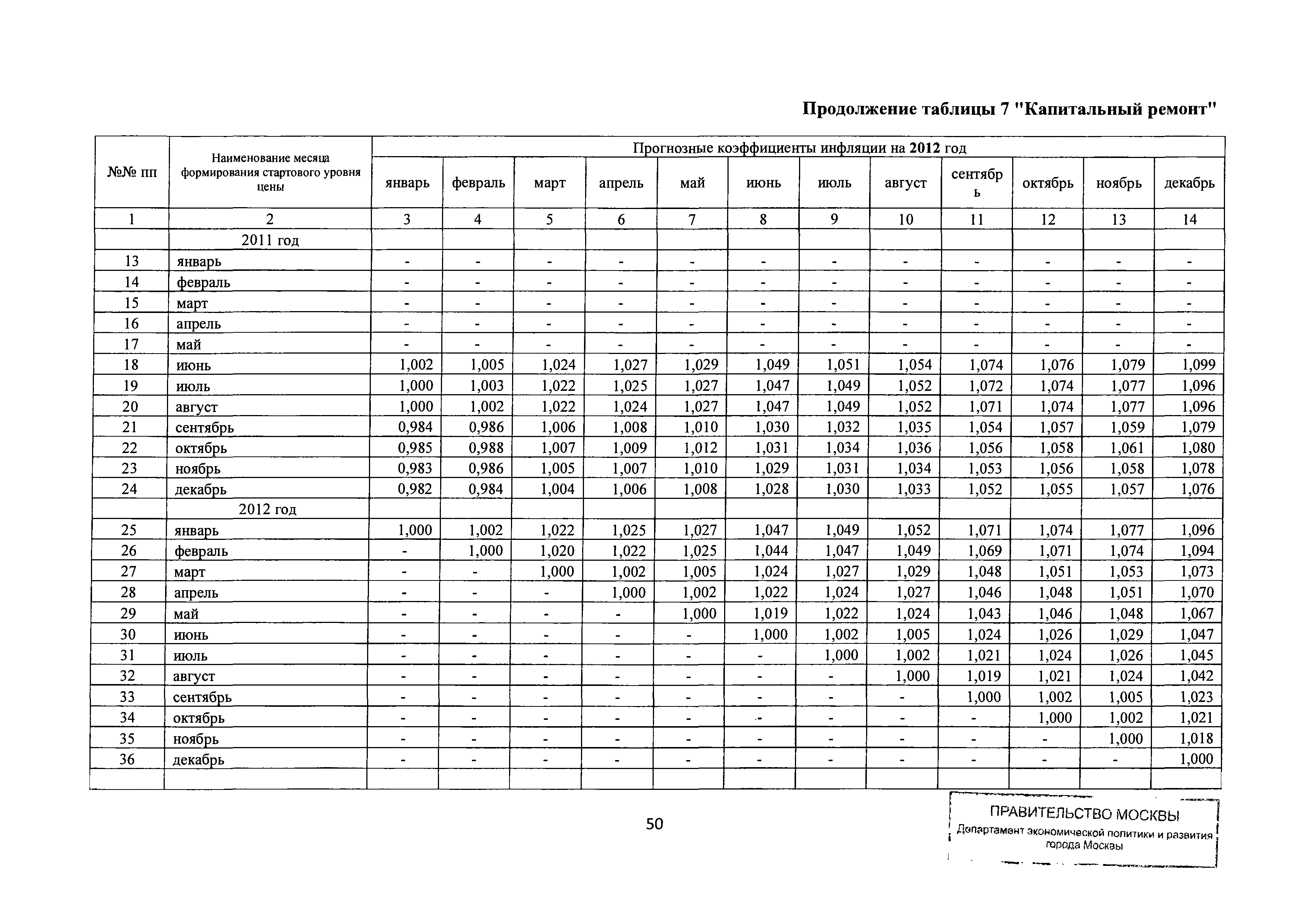 Продолжение таблицы 7 "Капитальный ремонт"

| №№ пп | Наименование месяца формирования стартового уровня цены | Прогнозные коэффициенты инфляции на 2012 год | | | | | | | | | | | |
|---|---|---|---|---|---|---|---|---|---|---|---|---|---|
| | | январь | февраль | март | апрель | май | июнь | июль | август | сентябрь | октябрь | ноябрь | декабрь |
| 1 | 2 | 3 | 4 | 5 | 6 | 7 | 8 | 9 | 10 | 11 | 12 | 13 | 14 |
| | 2011 год | | | | | | | | | | | | |
| 13 | январь | - | - | - | - | - | - | - | - | - | - | - | - |
| 14 | февраль | - | - | - | - | - | - | - | - | - | - | - | - |
| 15 | март | - | - | - | - | - | - | - | - | - | - | - | - |
| 16 | апрель | - | - | - | - | - | - | - | - | - | - | - | - |
| 17 | май | - | - | - | - | - | - | - | - | - | - | - | - |
| 18 | июнь | 1,002 | 1,005 | 1,024 | 1,027 | 1,029 | 1,049 | 1,051 | 1,054 | 1,074 | 1,076 | 1,079 | 1,099 |
| 19 | июль | 1,000 | 1,003 | 1,022 | 1,025 | 1,027 | 1,047 | 1,049 | 1,052 | 1,072 | 1,074 | 1,077 | 1,096 |
| 20 | август | 1,000 | 1,002 | 1,022 | 1,024 | 1,027 | 1,047 | 1,049 | 1,052 | 1,071 | 1,074 | 1,077 | 1,096 |
| 21 | сентябрь | 0,984 | 0,986 | 1,006 | 1,008 | 1,010 | 1,030 | 1,032 | 1,035 | 1,054 | 1,057 | 1,059 | 1,079 |
| 22 | октябрь | 0,985 | 0,988 | 1,007 | 1,009 | 1,012 | 1,031 | 1,034 | 1,036 | 1,056 | 1,058 | 1,061 | 1,080 |
| 23 | ноябрь | 0,983 | 0,986 | 1,005 | 1,007 | 1,010 | 1,029 | 1,031 | 1,034 | 1,053 | 1,056 | 1,058 | 1,078 |
| 24 | декабрь | 0,982 | 0,984 | 1,004 | 1,006 | 1,008 | 1,028 | 1,030 | 1,033 | 1,052 | 1,055 | 1,057 | 1,076 |
| | 2012 год | | | | | | | | | | | | |
| 25 | январь | 1,000 | 1,002 | 1,022 | 1,025 | 1,027 | 1,047 | 1,049 | 1,052 | 1,071 | 1,074 | 1,077 | 1,096 |
| 26 | февраль | - | 1,000 | 1,020 | 1,022 | 1,025 | 1,044 | 1,047 | 1,049 | 1,069 | 1,071 | 1,074 | 1,094 |
| 27 | март | - | - | 1,000 | 1,002 | 1,005 | 1,024 | 1,027 | 1,029 | 1,048 | 1,051 | 1,053 | 1,073 |
| 28 | апрель | - | - | - | 1,000 | 1,002 | 1,022 | 1,024 | 1,027 | 1,046 | 1,048 | 1,051 | 1,070 |
| 29 | май | - | - | - | - | 1,000 | 1,019 | 1,022 | 1,024 | 1,043 | 1,046 | 1,048 | 1,067 |
| 30 | июнь | - | - | - | - | - | 1,000 | 1,002 | 1,005 | 1,024 | 1,026 | 1,029 | 1,047 |
| 31 | июль | - | - | - | - | - | - | 1,000 | 1,002 | 1,021 | 1,024 | 1,026 | 1,045 |
| 32 | август | - | - | - | - | - | - | - | 1,000 | 1,019 | 1,021 | 1,024 | 1,042 |
| 33 | сентябрь | - | - | - | - | - | - | - | - | 1,000 | 1,002 | 1,005 | 1,023 |
| 34 | октябрь | - | - | - | - | - | - | - | - | - | 1,000 | 1,002 | 1,021 |
| 35 | ноябрь | - | - | - | - | - | - | - | - | - | - | 1,000 | 1,018 |
| 36 | декабрь | - | - | - | - | - | - | - | - | - | - | - | 1,000 |
| | | | | | | | | | | | | | |

50

ПРАВИТЕЛЬСТВО МОСКВЫ
Департамент экономической политики и развития города Москвы